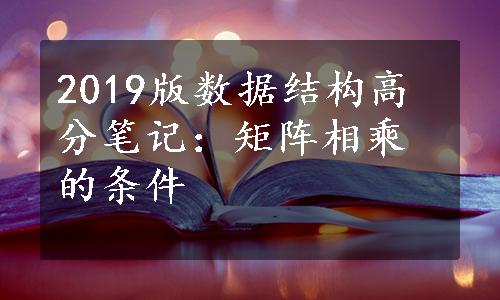 2019版数据结构高分笔记：矩阵相乘的条件